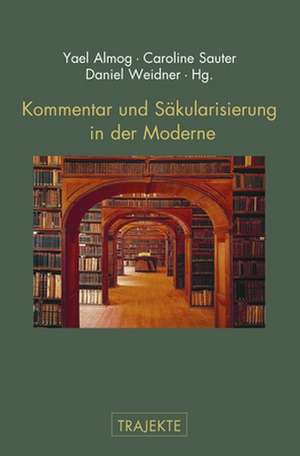 Yael Almog · Caroline Sauter
Daniel Weidner · Hg.

Kommentar und Säkularisierung in der Moderne

TRAJEKTE